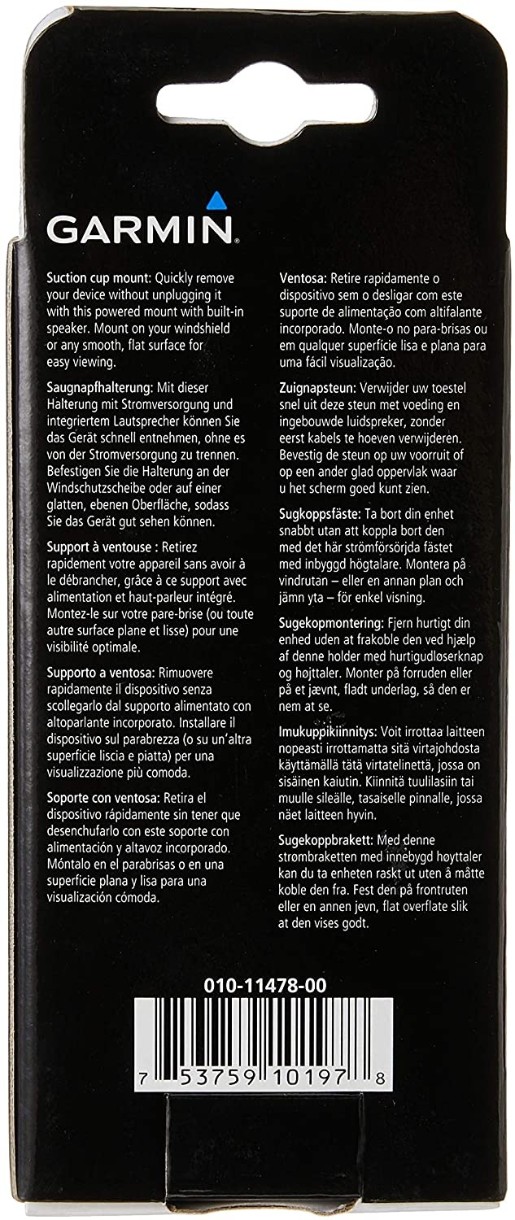 GARMIN.

Suction cup mount: Quickly remove your device without unplugging it with this powered mount with built-in speaker. Mount on your windshield or any smooth, flat surface for easy viewing.

Saugnapfhalterung: Mit dieser Halterung mit Stromversorgung und integriertem Lautsprecher können Sie das Gerät schnell entnehmen, ohne es von der Stromversorgung zu trennen. Befestigen Sie die Halterung an der Windschutzscheibe oder auf einer glatten, ebenen Oberfläche, sodass Sie das Gerät gut sehen können.

Support à ventouse : Retirez rapidement votre appareil sans avoir à le débrancher, grâce à ce support avec alimentation et haut-parleur intégré. Montez-le sur votre pare-brise (ou toute autre surface plane et lisse) pour une visibilité optimale.

Supporto a ventosa: Rimuovere rapidamente il dispositivo senza scollegarlo dal supporto alimentato con altoparlante incorporato. Installare il dispositivo sul parabrezza (o su un'altra superficie liscia e piatta) per una visualizzazione più comoda.

Soporte con ventosa: Retira el dispositivo rápidamente sin tener que desenchufarlo con este soporte con alimentación y altavoz incorporado. Móntalo en el parabrisas o en una superficie plana y lisa para una visualización cómoda.

Ventosa: Retire rapidamente o dispositivo sem o desligar com este suporte de alimentação com altifalante incorporado. Monte-o no para-brisas ou em qualquer superfície lisa e plana para uma fácil visualização.

Zuignapsteun: Verwijder uw toestel snel uit deze steun met voeding en ingebouwde luidspreker, zonder eerst kabels te hoeven verwijderen. Bevestig de steun op uw voorruit of op een ander glad oppervlak waar u het scherm goed kunt zien.

Sugkoppsfäste: Ta bort din enhet snabbt utan att koppla bort den med det här strömförsörjda fästet med inbyggd högtalare. Montera på vindrutan – eller en annan plan och jämn yta – för enkel visning.

Sugekopmontering: Fjern hurtigt din enhed uden at frakoble den ved hjælp af denne holder med hurtigudløserknap og højttaler. Monter på forruden eller på et jævnt, fladt underlag, så den er nem at se.

Imukuppikiinnitys: Voit irrottaa laitteen nopeasti irrottamatta sitä virtajohdosta käyttämällä tätä virtatelinettä, jossa on sisäinen kaiutin. Kiinnitä tuulilasiin tai muulle sileälle, tasaiselle pinnalle, jossa näet laitteen hyvin.

Sugekoppbrakett: Med denne strømbraketten med innebygd høyttaler kan du ta enheten raskt ut uten å måtte koble den fra. Fest den på frontruten eller en annen jevn, flat overflate slik at den vises godt.

010-11478-00

7 53759 10197 8